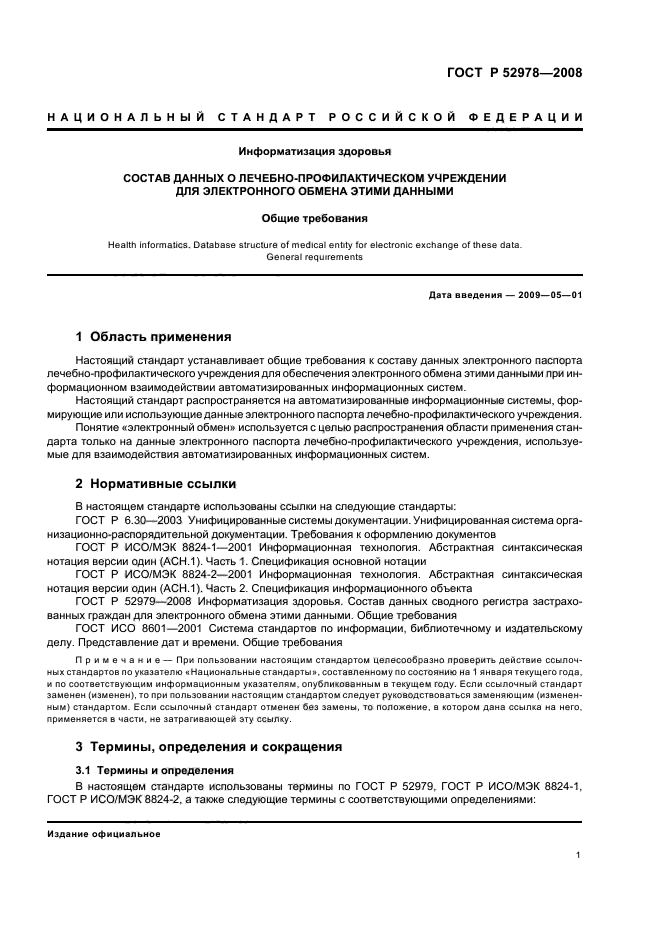 ГОСТ Р 52978—2008

НАЦИОНАЛЬНЫЙ СТАНДАРТ РОССИЙСКОЙ ФЕДЕРАЦИИ

Информатизация здоровья

СОСТАВ ДАННЫХ О ЛЕЧЕБНО-ПРОФИЛАКТИЧЕСКОМ УЧРЕЖДЕНИИ ДЛЯ ЭЛЕКТРОННОГО ОБМЕНА ЭТИМИ ДАННЫМИ

Общие требования

Health informatics. Database structure of medical entity for electronic exchange of these data. General requirements

Дата введения — 2009—05—01

1 Область применения

Настоящий стандарт устанавливает общие требования к составу данных электронного паспорта лечебно-профилактического учреждения для обеспечения электронного обмена этими данными при информационном взаимодействии автоматизированных информационных систем.

Настоящий стандарт распространяется на автоматизированные информационные системы, формирующие или использующие данные электронного паспорта лечебно-профилактического учреждения.

Понятие «электронный обмен» используется с целью распространения области применения стандарта только на данные электронного паспорта лечебно-профилактического учреждения, используемые для взаимодействия автоматизированных информационных систем.

2 Нормативные ссылки

В настоящем стандарте использованы ссылки на следующие стандарты:

ГОСТ Р 6.30—2003 Унифицированные системы документации. Унифицированная система организационно-распорядительной документации. Требования к оформлению документов

ГОСТ Р ИСО/МЭК 8824-1—2001 Информационная технология. Абстрактная синтаксическая нотация версии один (АСН.1). Часть 1. Спецификация основной нотации

ГОСТ Р ИСО/МЭК 8824-2—2001 Информационная технология. Абстрактная синтаксическая нотация версии один (АСН.1). Часть 2. Спецификация информационного объекта

ГОСТ Р 52979—2008 Информатизация здоровья. Состав данных сводного регистра застрахованных граждан для электронного обмена этими данными. Общие требования

ГОСТ ИСО 8601—2001 Система стандартов по информации, библиотечному и издательскому делу. Представление дат и времени. Общие требования

Примечание — При пользовании настоящим стандартом целесообразно проверить действие ссылочных стандартов по указателю «Национальные стандарты», составленному по состоянию на 1 января текущего года, и по соответствующим информационным указателям, опубликованным в текущем году. Если ссылочный стандарт заменен (изменен), то при пользовании настоящим стандартом следует руководствоваться заменяющим (измененным) стандартом. Если ссылочный стандарт отменен без замены, то положение, в котором дана ссылка на него, применяется в части, не затрагивающей эту ссылку.

3 Термины, определения и сокращения

3.1 Термины и определения

В настоящем стандарте использованы термины по ГОСТ Р 52979, ГОСТ Р ИСО/МЭК 8824-1, ГОСТ Р ИСО/МЭК 8824-2, а также следующие термины с соответствующими определениями:

Издание официальное

1